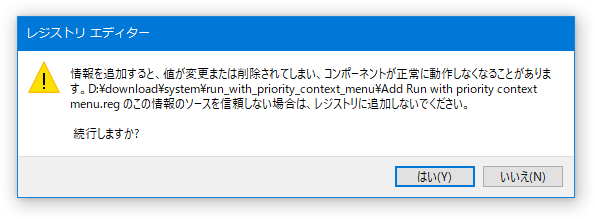 レジストリ エディター

情報を追加すると、値が変更または削除されてしまい、コンポーネントが正常に動作しなくなることがあります。D:¥download¥system¥run_with_priority_context_menu¥Add Run with priority context menu.reg のこの情報のソースを信頼しない場合は、レジストリに追加しないでください。

続行しますか?

はい(Y)

いいえ(N)